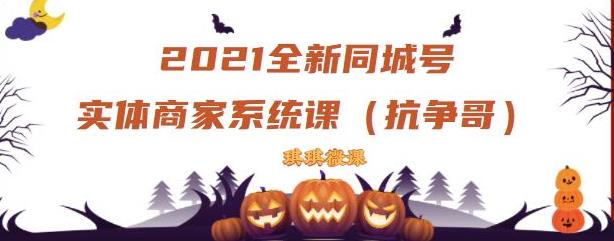 2021全新同城号
实体商家系统课（抗争哥）

琪琪微课